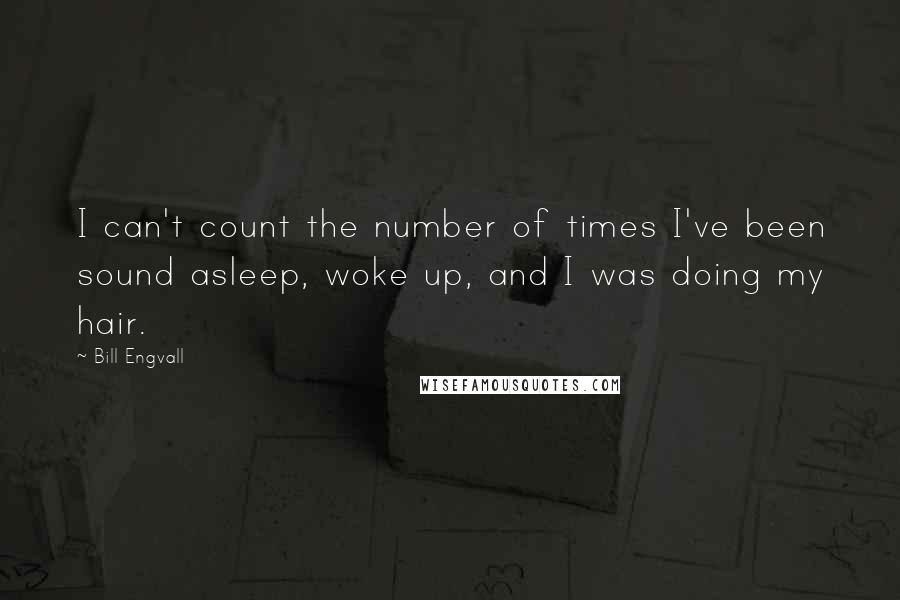 I can't count the number of times I've been sound asleep, woke up, and I was doing my hair.

~ Bill Engvall

WISEFAMOUSQUOTES.COM